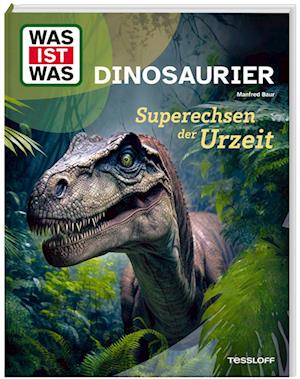 WAS
IST
WAS

DINOSAURIER

Manfred Baur

Superechsen der Urzeit

TESSLOFF